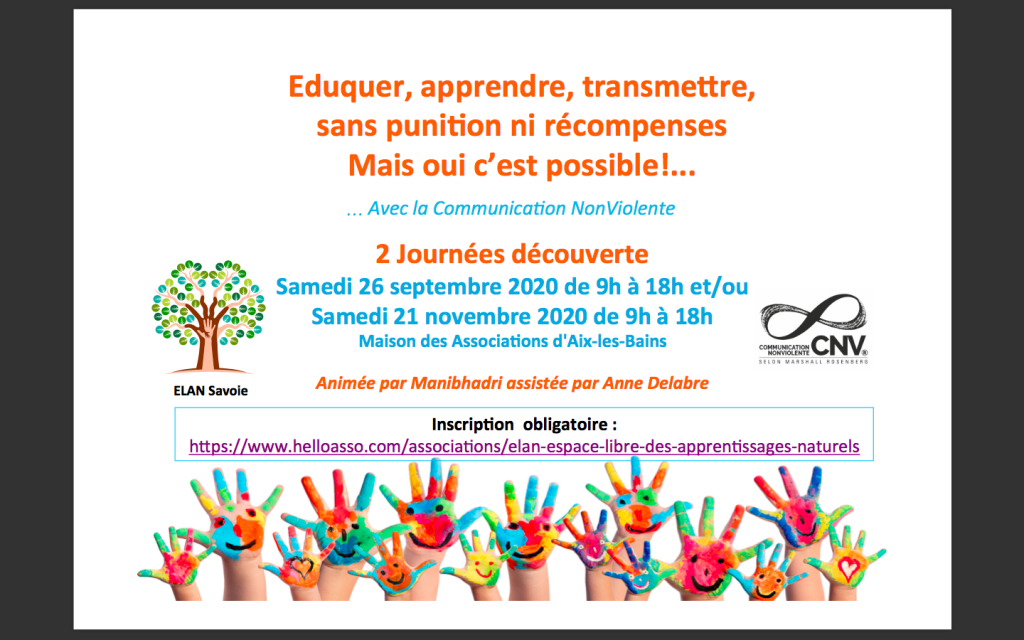 Eduquer, apprendre, transmettre, sans punition ni récompenses Mais oui c'est possible!...

... Avec la Communication NonViolente

2 Journées découverte
Samedi 26 septembre 2020 de 9h à 18h et/ou
Samedi 21 novembre 2020 de 9h à 18h
Maison des Associations d'Aix-les-Bains

ELAN Savoie

COMMUNICATION NONVIOLENTE CNV®
SELON MARSHALL ROSENBERG

Animée par Manibhadri assistée par Anne Delabre

Inscription obligatoire :
https://www.helloasso.com/associations/elan-espace-libre-des-apprentissages-naturels